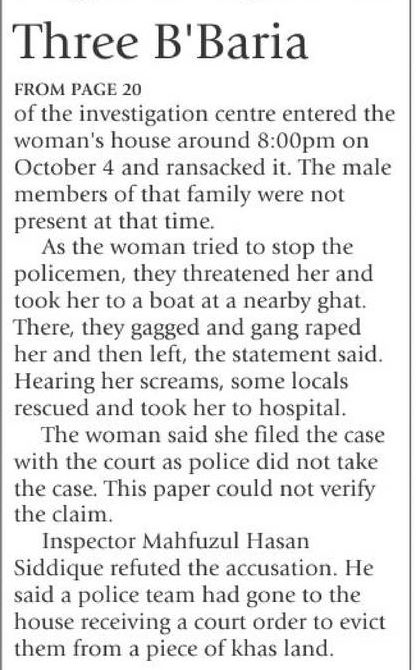 Three B'Baria

FROM PAGE 20
of the investigation centre entered the woman's house around 8:00pm on October 4 and ransacked it. The male members of that family were not present at that time.

As the woman tried to stop the policemen, they threatened her and took her to a boat at a nearby ghat. There, they gagged and gang raped her and then left, the statement said. Hearing her screams, some locals rescued and took her to hospital.

The woman said she filed the case with the court as police did not take the case. This paper could not verify the claim.

Inspector Mahfuzul Hasan Siddique refuted the accusation. He said a police team had gone to the house receiving a court order to evict them from a piece of khas land.